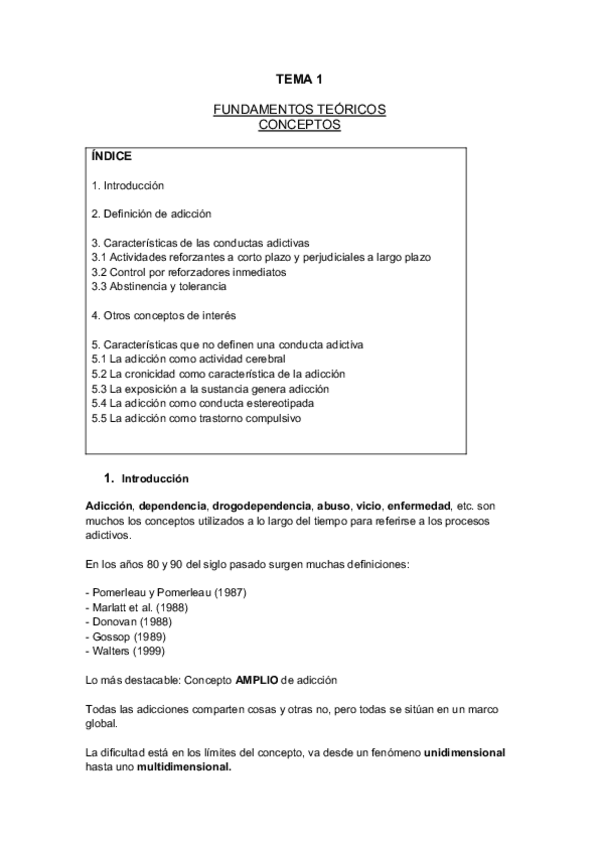 TEMA 1

FUNDAMENTOS TEÓRICOS
CONCEPTOS

ÍNDICE

1. Introducción

2. Definición de adicción

3. Características de las conductas adictivas
3.1 Actividades reforzantes a corto plazo y perjudiciales a largo plazo
3.2 Control por reforzadores inmediatos
3.3 Abstinencia y tolerancia

4. Otros conceptos de interés

5. Características que no definen una conducta adictiva
5.1 La adicción como actividad cerebral
5.2 La cronicidad como característica de la adicción
5.3 La exposición a la sustancia genera adicción
5.4 La adicción como conducta estereotipada
5.5 La adicción como trastorno compulsivo

1. Introducción

Adicción, dependencia, drogodependencia, abuso, vicio, enfermedad, etc. son muchos los conceptos utilizados a lo largo del tiempo para referirse a los procesos adictivos.

En los años 80 y 90 del siglo pasado surgen muchas definiciones:

- Pomerleau y Pomerleau (1987)
- Marlatt et al. (1988)
- Donovan (1988)
- Gossop (1989)
- Walters (1999)

Lo más destacable: Concepto AMPLIO de adicción

Todas las adicciones comparten cosas y otras no, pero todas se sitúan en un marco global.

La dificultad está en los límites del concepto, va desde un fenómeno unidimensional hasta uno multidimensional.